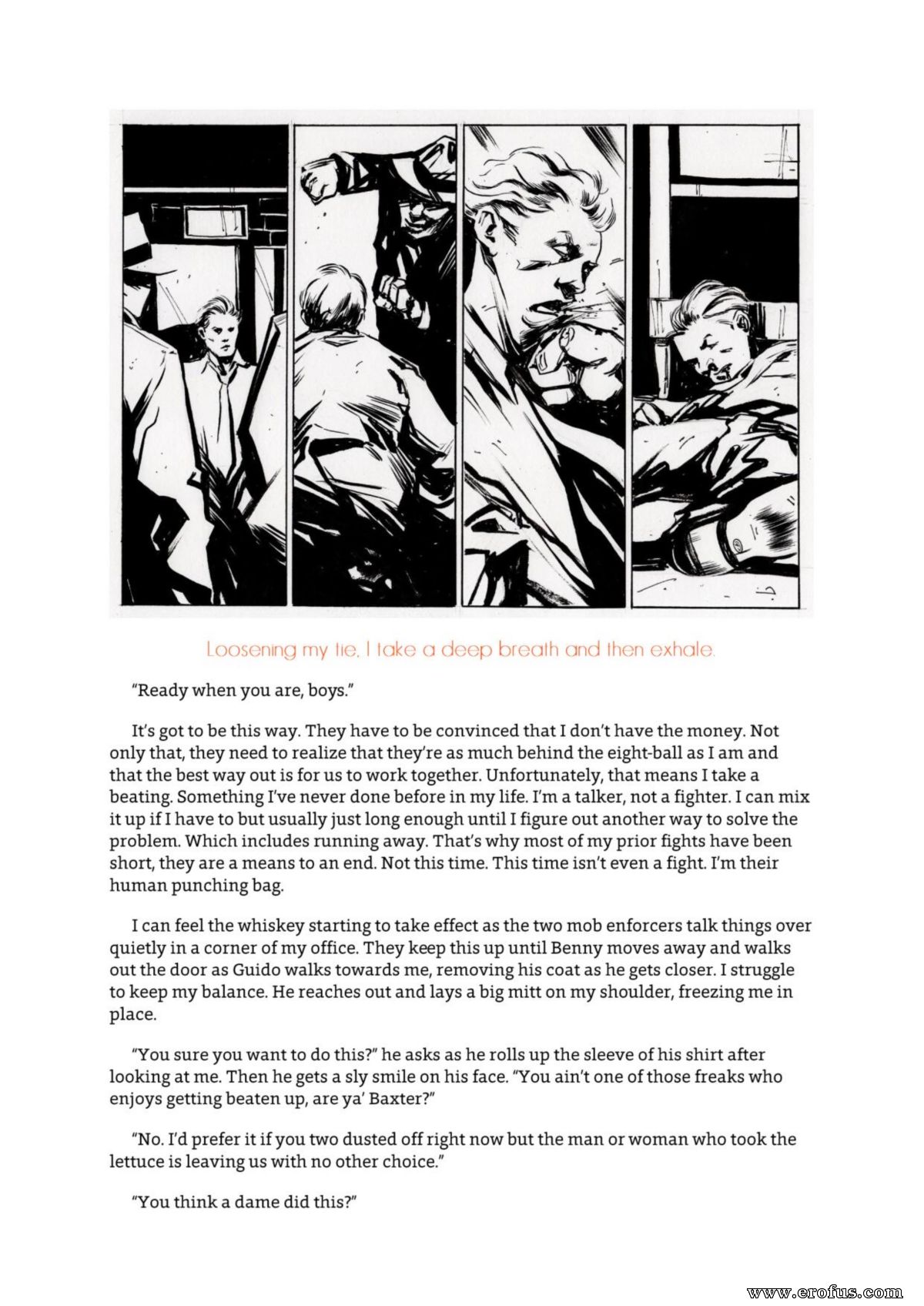 Loosening my tie, I take a deep breath and then exhale.

"Ready when you are, boys."

It's got to be this way. They have to be convinced that I don't have the money. Not only that, they need to realize that they're as much behind the eight-ball as I am and that the best way out is for us to work together. Unfortunately, that means I take a beating. Something I've never done before in my life. I'm a talker, not a fighter. I can mix it up if I have to but usually just long enough until I figure out another way to solve the problem. Which includes running away. That's why most of my prior fights have been short, they are a means to an end. Not this time. This time isn't even a fight. I'm their human punching bag.

I can feel the whiskey starting to take effect as the two mob enforcers talk things over quietly in a corner of my office. They keep this up until Benny moves away and walks out the door as Guido walks towards me, removing his coat as he gets closer. I struggle to keep my balance. He reaches out and lays a big mitt on my shoulder, freezing me in place.

"You sure you want to do this?" he asks as he rolls up the sleeve of his shirt after looking at me. Then he gets a sly smile on his face. "You ain't one of those freaks who enjoys getting beaten up, are ya' Baxter?"

"No. I'd prefer it if you two dusted off right now but the man or woman who took the lettuce is leaving us with no other choice."

"You think a dame did this?"

www.erofus.com